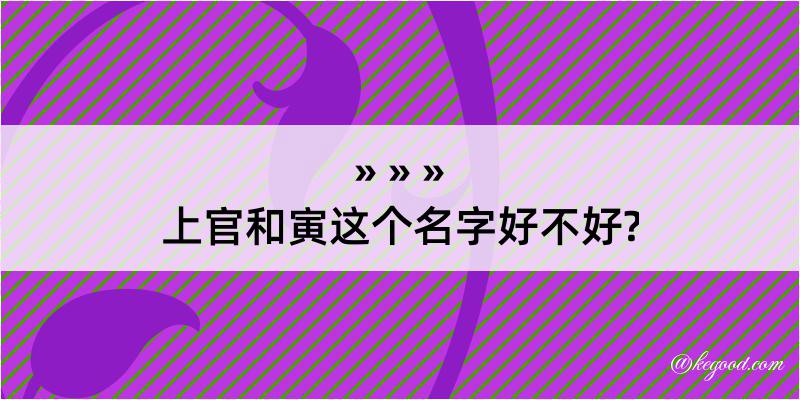 » » »
上官和寅这个名字好不好?

@kegood.com